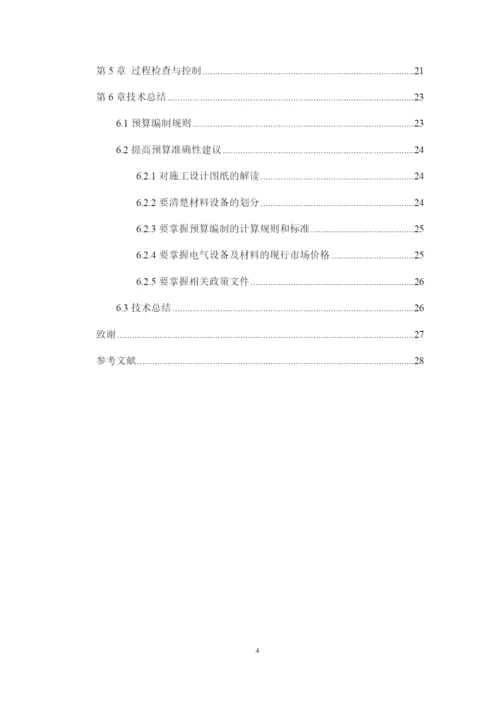 第 5 章 过程检查与控制........................................................................21

第 6 章技术总结........................................................................23

6.1 预算编制规则........................................................................23

6.2 提高预算准确性建议........................................................................24

6.2.1 对施工设计图纸的解读........................................................................24

6.2.2 要清楚材料设备的划分........................................................................24

6.2.3 要掌握预算编制的计算规则和标准........................................................................25

6.2.4 要掌握电气设备及材料的现行市场价格........................................................................25

6.2.5 要掌握相关政策文件........................................................................26

6.3 技术总结........................................................................26

致谢........................................................................27

参考文献........................................................................28

4